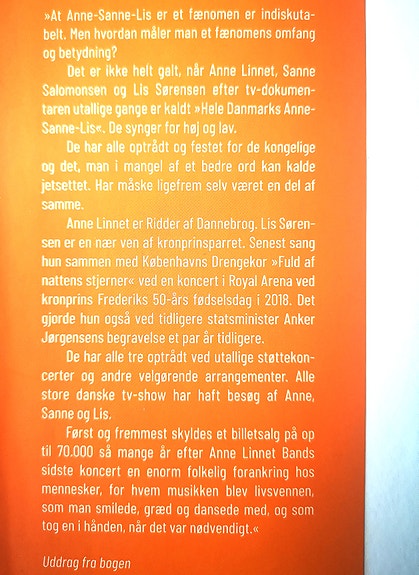 »At Anne-Sanne-Lis er et fænomen er indiskutabelt. Men hvordan måler man et fænomens omfang og betydning?

Det er ikke helt galt, når Anne Linnet, Sanne Salomonsen og Lis Sørensen efter tv-dokumentaren utallige gange er kaldt »Hele Danmarks Anne-Sanne-Lis«. De synger for høj og lav.

De har alle optrådt og festet for de kongelige og det, man i mangel af et bedre ord kan kalde jetsettet. Har måske ligefrem selv været en del af samme.

Anne Linnet er Ridder af Dannebrog. Lis Sørensen er en nær ven af kronprinsparret. Senest sang hun sammen med Københavns Drengekor »Fuld af nattens stjerner« ved en koncert i Royal Arena ved kronprins Frederiks 50-års fødselsdag i 2018. Det gjorde hun også ved tidligere statsminister Anker Jørgensens begravelse et par år tidligere.

De har alle tre optrådt ved utallige støttekoncerter og andre velgørende arrangementer. Alle store danske tv-show har haft besøg af Anne, Sanne og Lis.

Først og fremmest skyldes et billetsalg på op til 70.000 så mange år efter Anne Linnet Bands sidste koncert en enorm folkelig forankring hos mennesker, for hvem musikken blev livsvennen, som man smilede, græd og dansede med, og som tog en i hånden, når det var nødvendigt.«

Uddrag fra bogen